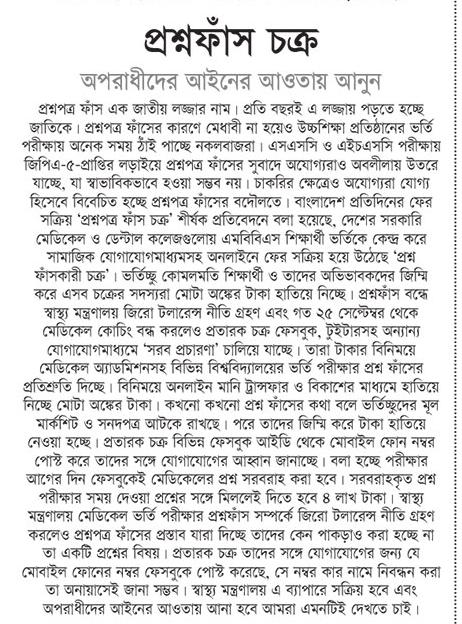 প্রশ্নফাঁস চক্র

অপরাধীদের আইনের আওতায় আনুন

প্রশ্নপত্র ফাঁস এক জাতীয় লজ্জার নাম। প্রতি বছরই এ লজ্জায় পড়তে হচ্ছে জাতিকে। প্রশ্নপত্র ফাঁসের কারণে মেধাবী না হয়েও উচ্চশিক্ষা প্রতিষ্ঠানের ভর্তি পরীক্ষায় অনেক সময় ঠাঁই পাচ্ছে নকলবাজরা। এসএসসি ও এইচএসসি পরীক্ষায় জিপিএ-৫-প্রাপ্তির লড়াইয়ে প্রশ্নপত্র ফাঁসের সুবাদে অযোগ্যরাও অবলীলায় উতরে যাচ্ছে, যা স্বাভাবিকভাবে হওয়া সম্ভব নয়। চাকরির ক্ষেত্রেও অযোগ্যরা যোগ্য হিসেবে বিবেচিত হচ্ছে প্রশ্নপত্র ফাঁসের বদৌলতে। বাংলাদেশ প্রতিদিনের ফের সক্রিয় 'প্রশ্নপত্র ফাঁস চক্র' শীর্ষক প্রতিবেদনে বলা হয়েছে, দেশের সরকারি মেডিকেল ও ডেন্টাল কলেজগুলোয় এমবিবিএস শিক্ষার্থী ভর্তিকে কেন্দ্র করে সামাজিক যোগাযোগমাধ্যমসহ অনলাইনে ফের সক্রিয় হয়ে উঠেছে 'প্রশ্ন ফাঁসকারী চক্র'। ভর্তিচ্ছু কোমলমতি শিক্ষার্থী ও তাদের অভিভাবকদের জিম্মি করে এসব চক্রের সদস্যরা মোটা অঙ্কের টাকা হাতিয়ে নিচ্ছে। প্রশ্নফাঁস বন্ধে স্বাস্থ্য মন্ত্রণালয় জিরো টলারেন্স নীতি গ্রহণ এবং গত ২৫ সেপ্টেম্বর থেকে মেডিকেল কোচিং বন্ধ করলেও প্রতারক চক্র ফেসবুক, টুইটারসহ অন্যান্য যোগাযোগমাধ্যমে 'সরব প্রচারণা' চালিয়ে যাচ্ছে। তারা টাকার বিনিময়ে মেডিকেল অ্যাডমিশনসহ বিভিন্ন বিশ্ববিদ্যালয়ের ভর্তি পরীক্ষার প্রশ্ন ফাঁসের প্রতিশ্রুতি দিচ্ছে। বিনিময়ে অনলাইন মানি ট্রান্সফার ও বিকাশের মাধ্যমে হাতিয়ে নিচ্ছে মোটা অঙ্কের টাকা। কখনো কখনো প্রশ্ন ফাঁসের কথা বলে ভর্তিচ্ছুদের মূল মার্কশিট ও সনদপত্র আটকে রাখছে। পরে তাদের জিম্মি করে টাকা হাতিয়ে নেওয়া হচ্ছে। প্রতারক চক্র বিভিন্ন ফেসবুক আইডি থেকে মোবাইল ফোন নম্বর পোস্ট করে তাদের সঙ্গে যোগাযোগের আহ্বান জানাচ্ছে। বলা হচ্ছে পরীক্ষার আগের দিন ফেসবুকেই মেডিকেলের প্রশ্ন সরবরাহ করা হবে। সরবরাহকৃত প্রশ্ন পরীক্ষার সময় দেওয়া প্রশ্নের সঙ্গে মিললেই দিতে হবে ৪ লাখ টাকা। স্বাস্থ্য মন্ত্রণালয় মেডিকেল ভর্তি পরীক্ষার প্রশ্নফাঁস সম্পর্কে জিরো টলারেন্স নীতি গ্রহণ করলেও প্রশ্নপত্র ফাঁসের প্রস্তাব যারা দিচ্ছে তাদের কেন পাকড়াও করা হচ্ছে না তা একটি প্রশ্নের বিষয়। প্রতারক চক্র তাদের সঙ্গে যোগাযোগের জন্য যে মোবাইল ফোনের নম্বর ফেসবুকে পোস্ট করেছে, সে নম্বর কার নামে নিবন্ধন করা তা অনায়াসেই জানা সম্ভব। স্বাস্থ্য মন্ত্রণালয় এ ব্যাপারে সক্রিয় হবে এবং অপরাধীদের আইনের আওতায় আনা হবে আমরা এমনটিই দেখতে চাই।